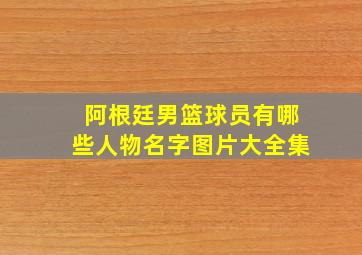 阿根廷男篮球员有哪些人物名字图片大全集